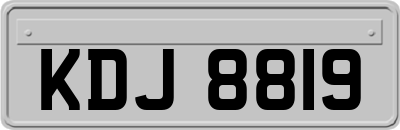 KDJ 8819